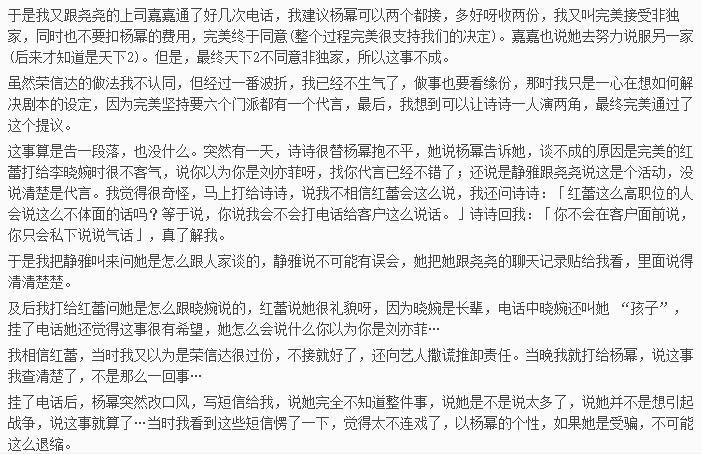 于是我又跟尧尧的上司嘉嘉通了好几次电话，我建议杨幂可以两个都接，多好呀收两份，我又叫完美接受非独家，同时也不要扣杨幂的费用，完美终于同意(整个过程完美很支持我们的决定)。嘉嘉也说她去努力说服另一家(后来才知道是天下2)。但是，最终天下2不同意非独家，所以这事不成。

虽然荣信达的做法我不认同，但经过一番波折，我已经不生气了，做事也要看缘份，那时我只是一心在想如何解决剧本的设定，因为完美坚持要六个门派都有一个代言，最后，我想到可以让诗诗一人演两角，最终完美通过了这个提议。

这事算是告一段落，也没什么。突然有一天，诗诗很替杨幂抱不平，她说杨幂告诉她，谈不成的原因是完美的红蕾打给李晓婉时很不客气，说你以为你是刘亦菲呀，找你代言已经不错了；还说是静雅跟尧尧说这是个活动，没说清楚是代言。我觉得很奇怪，马上打给诗诗，说我不相信红蕾会这么说，我还问诗诗：「红蕾这么高职位的人会说这么不体面的话吗？等于说，你说我会不会打电话给客户这么说话。」诗诗回我：「你不会在客户面前说，你只会私下说说气话」，真了解我。

于是我把静雅叫来问她是怎么跟人家谈的，静雅说不可能有误会，她把她跟尧尧的聊天记录贴给我看，里面说得清清楚楚。

及后我打给红蕾问她是怎么跟晓婉说的，红蕾说她很礼貌呀，因为晓婉是长辈，电话中晓婉还叫她 “孩子”，挂了电话她还觉得这事很有希望，她怎么会说什么你以为你是刘亦菲…

我相信红蕾，当时我又以为是荣信达很过份，不接就好了，还向艺人撒谎推卸责任。当晚我就打给杨幂，说这事我查清楚了，不是那么一回事…

挂了电话后，杨幂突然改口风，写短信给我，说她完全不知道整件事，说她是不是说太多了，说她并不是想引起战争，说这事就算了…当时我看到这些短信愣了一下，觉得太不连戏了，以杨幂的个性，如果她是受骗，不可能这么退缩。